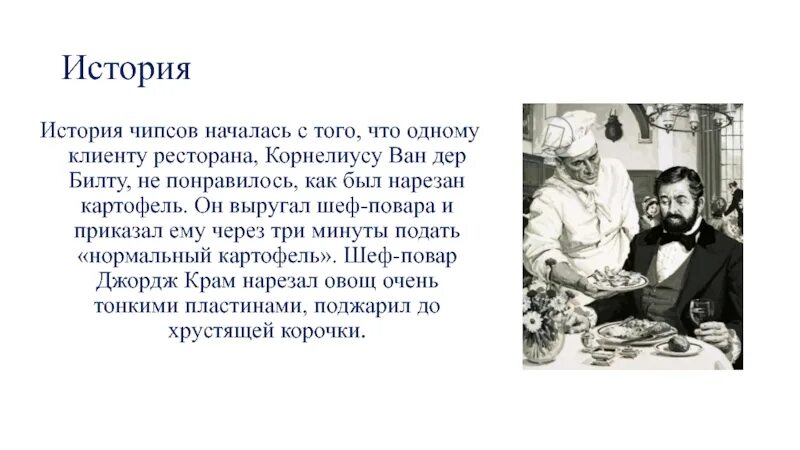 История

История чипсов началась с того, что одному клиенту ресторана, Корнелиусу Ван дер Билту, не понравилось, как был нарезан картофель. Он выругал шеф-повара и приказал ему через три минуты подать «нормальный картофель». Шеф-повар Джордж Крам нарезал овощ очень тонкими пластинами, поджарил до хрустящей корочки.